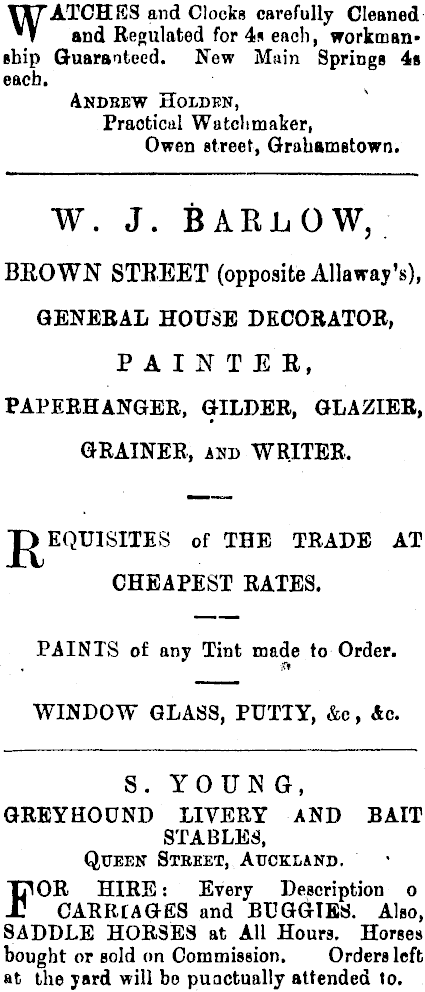 WATCHES and Clocks carefully Cleaned and Regulated for 4s each, workmanship Guaranteed. New Main Springs 4s each.

ANDREW HOLDEN,
Practical Watchmaker,
Owen street, Grahamstown.

W. J. BARLOW,

BROWN STREET (opposite Allaway's),

GENERAL HOUSE DECORATOR,

PAINTER,

PAPERHANGER, GILDER, GLAZIER,

GRAINER, AND WRITER.

REQUISITES of THE TRADE AT CHEAPEST RATES.

PAINTS of any Tint made to Order.

WINDOW GLASS, PUTTY, &c, &c.

S. YOUNG,

GREYHOUND LIVERY AND BAIT STABLES,

QUEEN STREET, AUCKLAND.

FOR HIRE: Every Description o CARRIAGES and BUGGIES. Also, SADDLE HORSES at All Hours. Horses bought or sold on Commission. Orders left at the yard will be punctually attended to.